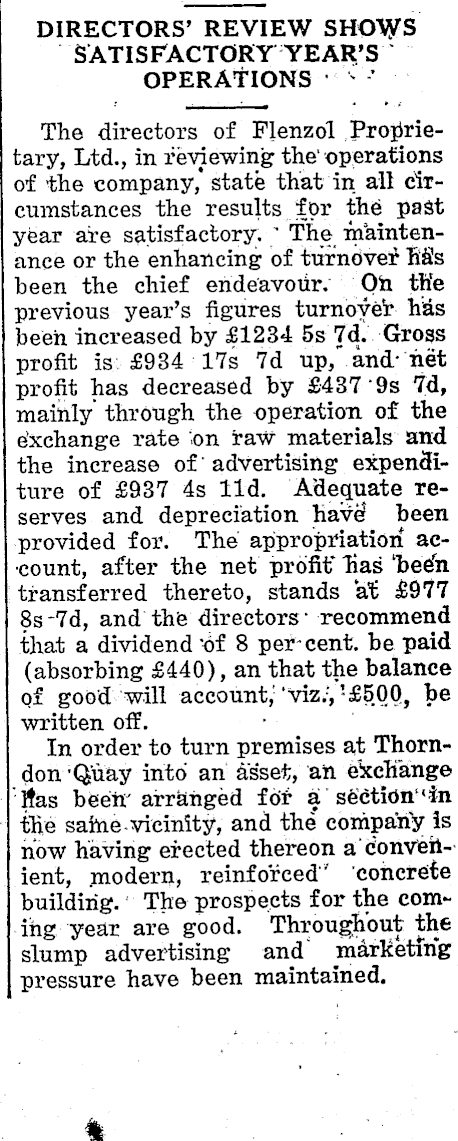 DIRECTORS' REVIEW SHOWS SATISFACTORY YEAR'S OPERATIONS

The directors of Flenzol Proprietary, Ltd., in reviewing the operations of the company, state that in all circumstances the results for the past year are satisfactory. The maintenance or the enhancing of turnover has been the chief endeavour. On the previous year's figures turnover has been increased by £1234 5s 7d. Gross profit is £934 17s 7d up, and net profit has decreased by £437 9s 7d, mainly through the operation of the exchange rate on raw materials and the increase of advertising expenditure of £937 4s 11d. Adequate reserves and depreciation have been provided for. The appropriation account, after the net profit has been transferred thereto, stands at £977 8s 7d, and the directors recommend that a dividend of 8 per cent. be paid (absorbing £440), an that the balance of good will account, viz., £500, be written off.

In order to turn premises at Thorndon Quay into an asset, an exchange has been arranged for a section in the same vicinity, and the company is now having erected thereon a convenient, modern, reinforced concrete building. The prospects for the coming year are good. Throughout the slump advertising and marketing pressure have been maintained.